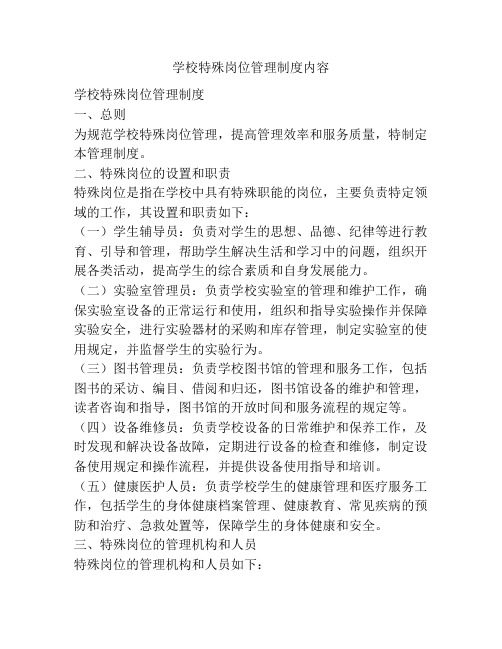 学校特殊岗位管理制度内容

学校特殊岗位管理制度

一、总则

为规范学校特殊岗位管理，提高管理效率和服务质量，特制定本管理制度。

二、特殊岗位的设置和职责

特殊岗位是指在学校中具有特殊职能的岗位，主要负责特定领域的工作，其设置和职责如下：

（一）学生辅导员：负责对学生的思想、品德、纪律等进行教育、引导和管理，帮助学生解决生活和学习中的问题，组织开展各类活动，提高学生的综合素质和自身发展能力。

（二）实验室管理员：负责学校实验室的管理和维护工作，确保实验室设备的正常运行和使用，组织和指导实验操作并保障实验安全，进行实验器材的采购和库存管理，制定实验室的使用规定，并监督学生的实验行为。

（三）图书管理员：负责学校图书馆的管理和服务工作，包括图书的采访、编目、借阅和归还，图书馆设备的维护和管理，读者咨询和指导，图书馆的开放时间和服务流程的规定等。

（四）设备维修员：负责学校设备的日常维护和保养工作，及时发现和解决设备故障，定期进行设备的检查和维修，制定设备使用规定和操作流程，并提供设备使用指导和培训。

（五）健康医护人员：负责学校学生的健康管理和医疗服务工作，包括学生的身体健康档案管理、健康教育、常见疾病的预防和治疗、急救处置等，保障学生的身体健康和安全。

三、特殊岗位的管理机构和人员

特殊岗位的管理机构和人员如下：